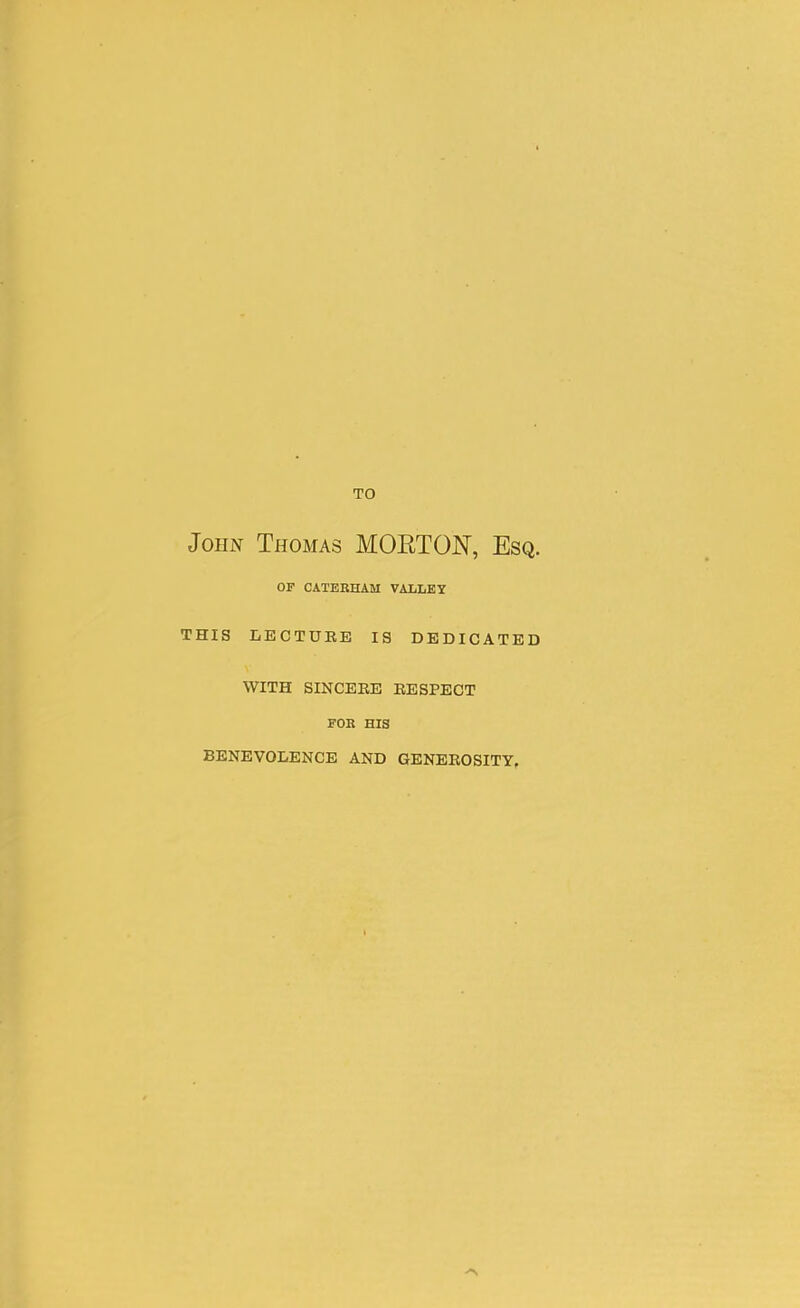 TO

John Thomas MORTON, Esq.

OF CATERHAM VALLEY

THIS LECTURE IS DEDICATED

WITH SINCERE RESPECT

FOR HIS

BENEVOLENCE AND GENEROSITY.